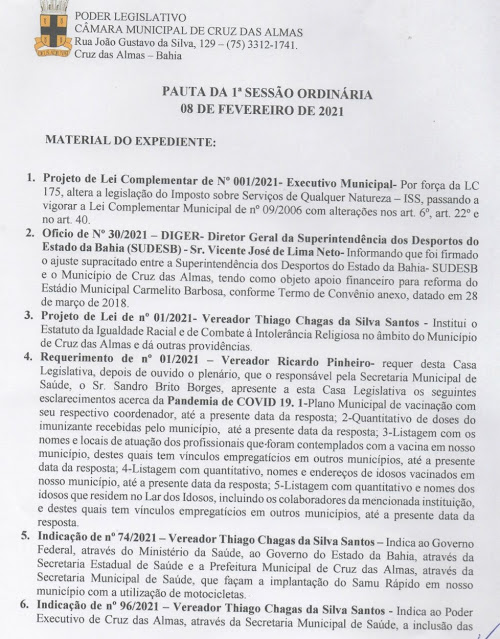 PODER LEGISLATIVO
CÂMARA MUNICIPAL DE CRUZ DAS ALMAS
Rua João Gustavo da Silva, 129 – (75) 3312-1741.
Cruz das Almas – Bahia

PAUTA DA 1ª SESSÃO ORDINÁRIA
08 DE FEVEREIRO DE 2021

MATERIAL DO EXPEDIENTE:

1. Projeto de Lei Complementar de Nº 001/2021- Executivo Municipal- Por força da LC 175, altera a legislação do Imposto sobre Serviços de Qualquer Natureza – ISS, passando a vigorar a Lei Complementar Municipal de nº 09/2006 com alterações nos art. 6º, art. 22º e no art. 40.
2. Ofício de Nº 30/2021 – DIGER- Diretor Geral da Superintendência dos Desportos do Estado da Bahia (SUDESB) - Sr. Vicente José de Lima Neto- Informando que foi firmado o ajuste supracitado entre a Superintendência dos Desportos do Estado da Bahia- SUDESB e o Município de Cruz das Almas, tendo como objeto apoio financeiro para reforma do Estádio Municipal Carmelito Barbosa, conforme Termo de Convênio anexo, datado em 28 de março de 2018.
3. Projeto de Lei de nº 01/2021- Vereador Thiago Chagas da Silva Santos - Institui o Estatuto da Igualdade Racial e de Combate à Intolerância Religiosa no âmbito do Município de Cruz das Almas e dá outras providências.
4. Requerimento de nº 01/2021 – Vereador Ricardo Pinheiro- requer desta Casa Legislativa, depois de ouvido o plenário, que o responsável pela Secretaria Municipal de Saúde, o Sr. Sandro Brito Borges, apresente a esta Casa Legislativa os seguintes esclarecimentos acerca da Pandemia de COVID 19. 1-Plano Municipal de vacinação com seu respectivo coordenador, até a presente data da resposta; 2-Quantitativo de doses do imunizante recebidas pelo município, até a presente data da resposta; 3-Listagem com os nomes e locais de atuação dos profissionais que foram contemplados com a vacina em nosso município, destes quais tem vínculos empregatícios em outros municípios, até a presente data da resposta; 4-Listagem com quantitativo, nomes e endereços de idosos vacinados em nosso município, até a presente data da resposta; 5-Listagem com quantitativo e nomes dos idosos que residem no Lar dos Idosos, incluindo os colaboradores da mencionada instituição, e destes quais tem vínculos empregatícios em outros municípios, até a presente data da resposta.
5. Indicação de nº 74/2021 – Vereador Thiago Chagas da Silva Santos – Indica ao Governo Federal, através do Ministério da Saúde, ao Governo do Estado da Bahia, através da Secretaria Estadual de Saúde e a Prefeitura Municipal de Cruz das Almas, através da Secretaria Municipal de Saúde, que façam a implantação do Samu Rápido em nosso município com a utilização de motocicletas.
6. Indicação de nº 96/2021 – Vereador Thiago Chagas da Silva Santos - Indica ao Poder Executivo de Cruz das Almas, através da Secretaria Municipal de Saúde, a inclusão das